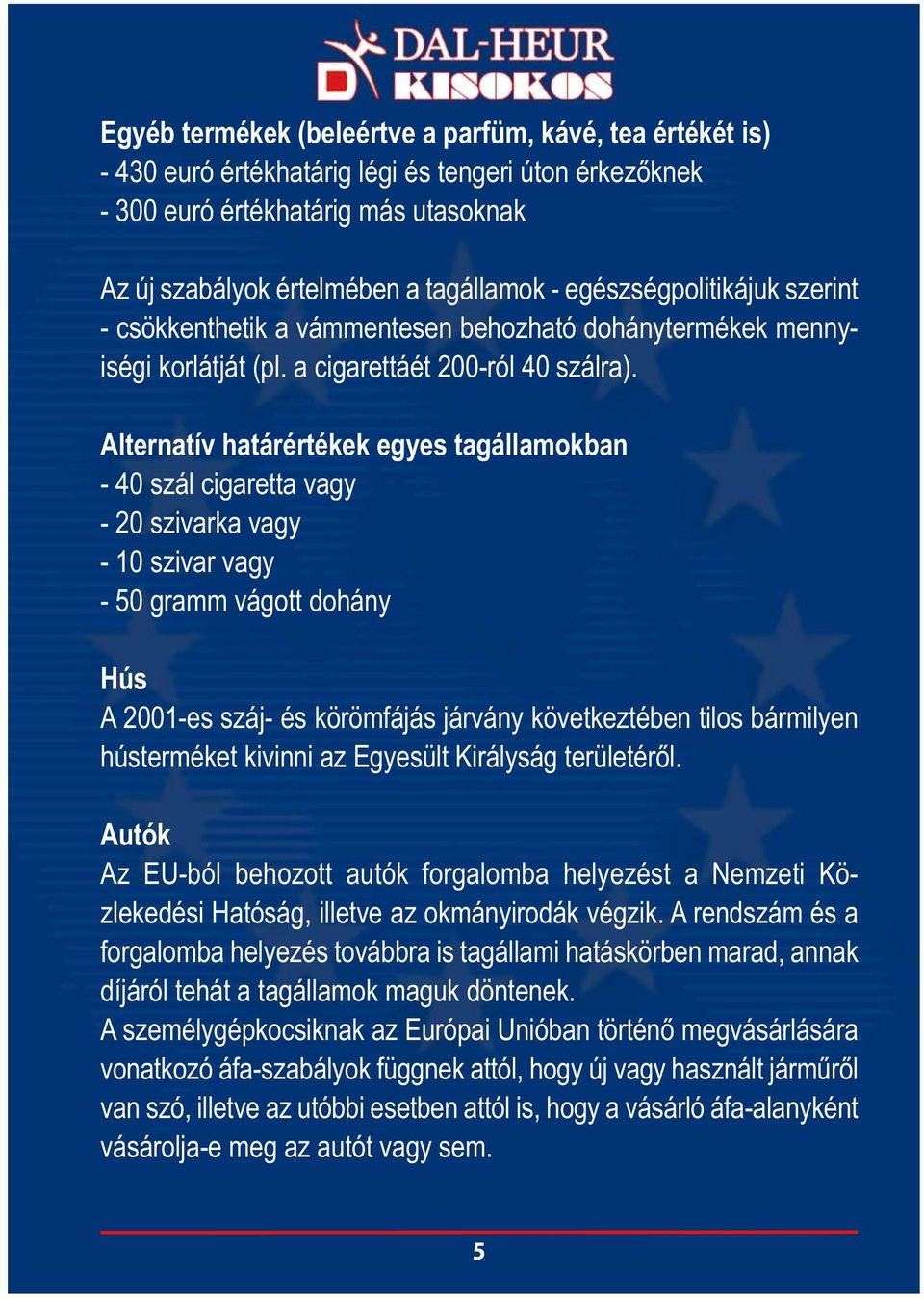 DAL-HEUR
KISOKOS

Egyéb termékek (beleértve a parfüm, kávé, tea értékét is)
- 430 euró értékhatárig légi és tengeri úton érkezőknek
- 300 euró értékhatárig más utasoknak

Az új szabályok értelmében a tagállamok - egészségpolitikájuk szerint - csökkenthetik a vámmentesen behozható dohánytermékek mennyiségi korlátját (pl. a cigarettáét 200-ról 40 szálra).

Alternatív határértékek egyes tagállamokban
- 40 szál cigaretta vagy
- 20 szivarka vagy
- 10 szivar vagy
- 50 gramm vágott dohány

Hús
A 2001-es száj- és körömfájás járvány következtében tilos bármilyen hústerméket kivinni az Egyesült Királyság területéről.

Autók
Az EU-ból behozott autók forgalomba helyezést a Nemzeti Közlekedési Hatóság, illetve az okmányirodák végzik. A rendszám és a forgalomba helyezés továbbra is tagállami hatáskörben marad, annak díjáról tehát a tagállamok maguk döntenek.
A személygépkocsiknak az Európai Unióban történő megvásárlására vonatkozó áfa-szabályok függnek attól, hogy új vagy használt járműről van szó, illetve az utóbbi esetben attól is, hogy a vásárló áfa-alanyként vásárolja-e meg az autót vagy sem.

5